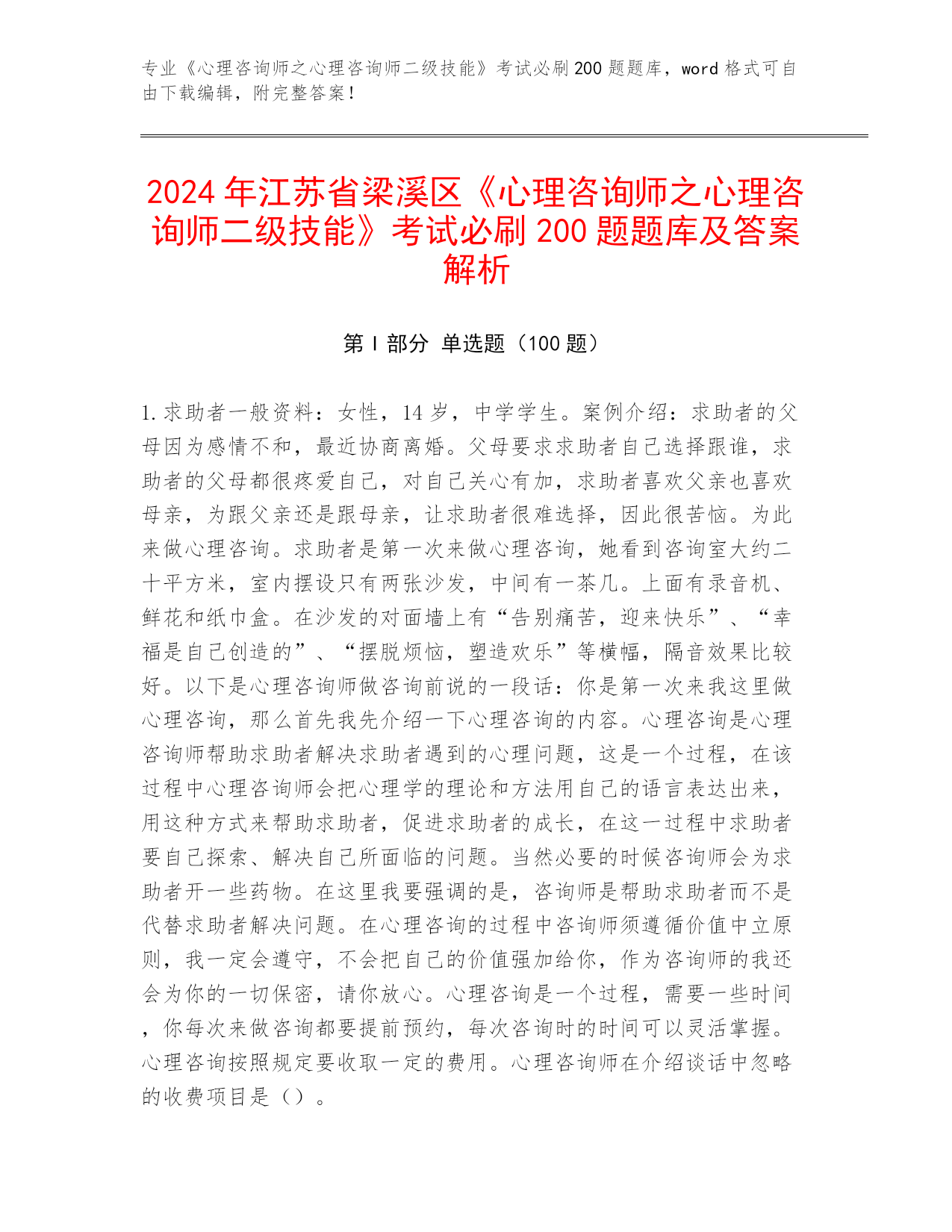 专业《心理咨询师之心理咨询师二级技能》考试必刷200题题库，word格式可自由下载编辑，附完整答案！

2024年江苏省梁溪区《心理咨询师之心理咨询师二级技能》考试必刷200题题库及答案解析

第I部分 单选题（100题）

1.求助者一般资料：女性，14岁，中学学生。案例介绍：求助者的父母因为感情不和，最近协商离婚。父母要求求助者自己选择跟谁，求助者的父母都很疼爱自己，对自己关心有加，求助者喜欢父亲也喜欢母亲，为跟父亲还是跟母亲，让求助者很难选择，因此很苦恼。为此来做心理咨询。求助者是第一次来做心理咨询，她看到咨询室大约二十平方米，室内摆设只有两张沙发，中间有一茶几。上面有录音机、鲜花和纸巾盒。在沙发的对面墙上有“告别痛苦，迎来快乐”、“幸福是自己创造的”、“摆脱烦恼，塑造欢乐”等横幅，隔音效果比较好。以下是心理咨询师做咨询前说的一段话：你是第一次来我这里做心理咨询，那么首先我先介绍一下心理咨询的内容。心理咨询是心理咨询师帮助求助者解决求助者遇到的心理问题，这是一个过程，在该过程中心理咨询师会把心理学的理论和方法用自己的语言表达出来，用这种方式来帮助求助者，促进求助者的成长，在这一过程中求助者要自己探索、解决自己所面临的问题。当然必要的时候咨询师会为求助者开一些药物。在这里我要强调的是，咨询师是帮助求助者而不是代替求助者解决问题。在心理咨询的过程中咨询师须遵循价值中立原则，我一定会遵守，不会把自己的价值强加给你，作为咨询师的我还会为你的一切保密，请你放心。心理咨询是一个过程，需要一些时间，你每次来做咨询都要提前预约，每次咨询时的时间可以灵活掌握。心理咨询按照规定要收取一定的费用。心理咨询师在介绍谈话中忽略的收费项目是（）。